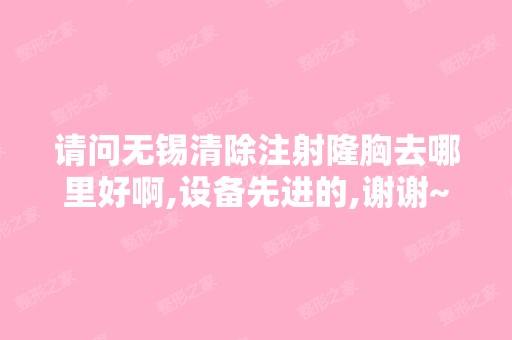 请问无锡清除注射隆胸去哪里好啊,设备先进的,谢谢~

整形之家